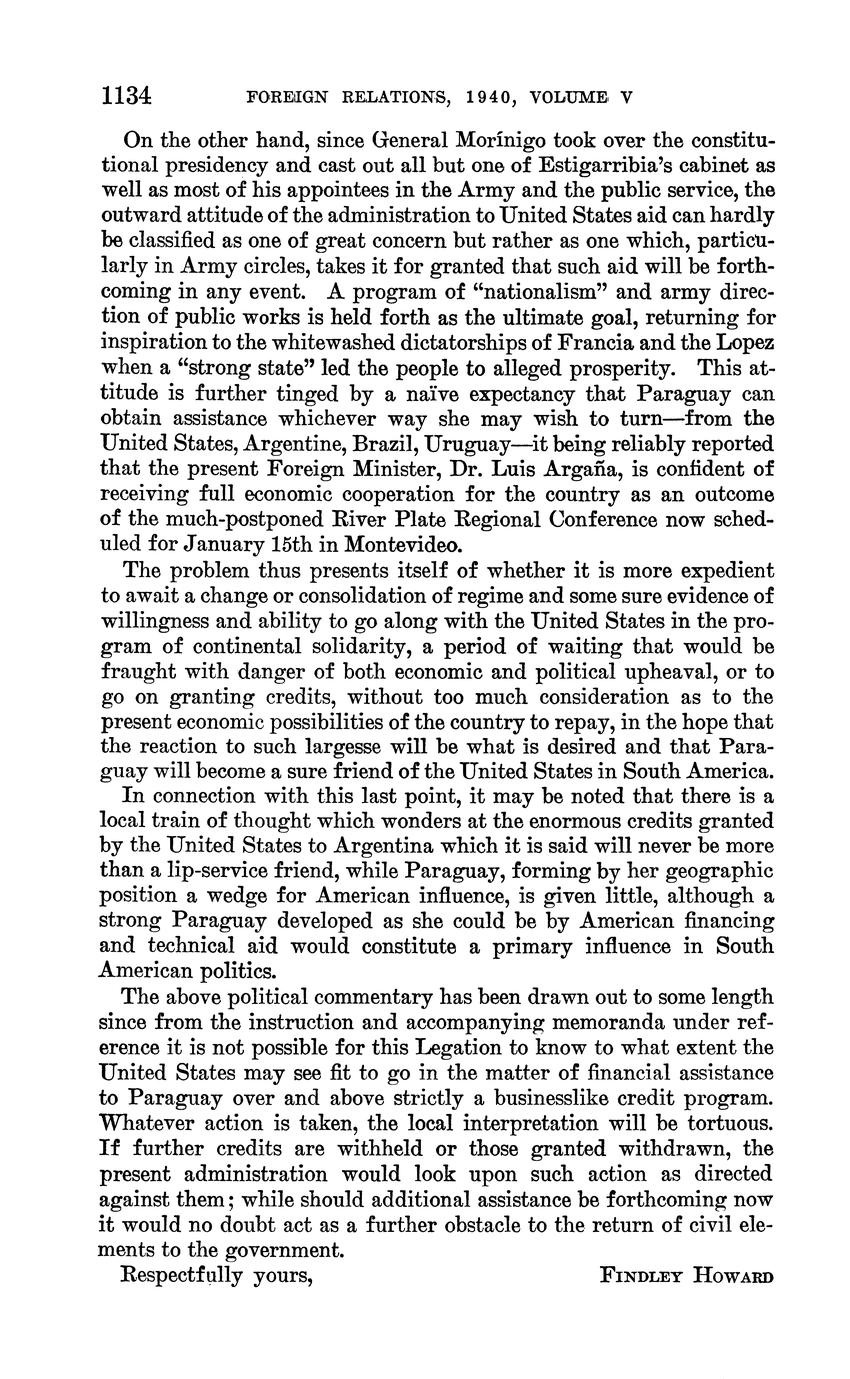 1134 FOREIGN RELATIONS, 1940, VOLUME V

On the other hand, since General Morínigo took over the constitutional presidency and cast out all but one of Estigarribia's cabinet as well as most of his appointees in the Army and the public service, the outward attitude of the administration to United States aid can hardly be classified as one of great concern but rather as one which, particularly in Army circles, takes it for granted that such aid will be forthcoming in any event. A program of "nationalism" and army direction of public works is held forth as the ultimate goal, returning for inspiration to the whitewashed dictatorships of Francia and the Lopez when a "strong state" led the people to alleged prosperity. This attitude is further tinged by a naïve expectancy that Paraguay can obtain assistance whichever way she may wish to turn—from the United States, Argentine, Brazil, Uruguay—it being reliably reported that the present Foreign Minister, Dr. Luis Argaña, is confident of receiving full economic cooperation for the country as an outcome of the much-postponed River Plate Regional Conference now scheduled for January 15th in Montevideo.

The problem thus presents itself of whether it is more expedient to await a change or consolidation of regime and some sure evidence of willingness and ability to go along with the United States in the program of continental solidarity, a period of waiting that would be fraught with danger of both economic and political upheaval, or to go on granting credits, without too much consideration as to the present economic possibilities of the country to repay, in the hope that the reaction to such largesse will be what is desired and that Paraguay will become a sure friend of the United States in South America.

In connection with this last point, it may be noted that there is a local train of thought which wonders at the enormous credits granted by the United States to Argentina which it is said will never be more than a lip-service friend, while Paraguay, forming by her geographic position a wedge for American influence, is given little, although a strong Paraguay developed as she could be by American financing and technical aid would constitute a primary influence in South American politics.

The above political commentary has been drawn out to some length since from the instruction and accompanying memoranda under reference it is not possible for this Legation to know to what extent the United States may see fit to go in the matter of financial assistance to Paraguay over and above strictly a businesslike credit program. Whatever action is taken, the local interpretation will be tortuous. If further credits are withheld or those granted withdrawn, the present administration would look upon such action as directed against them; while should additional assistance be forthcoming now it would no doubt act as a further obstacle to the return of civil elements to the government.

Respectfully yours, FINDLEY HOWARD